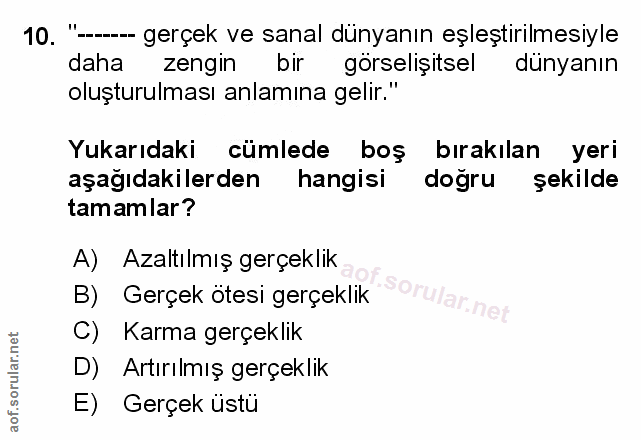 10. "------- gerçek ve sanal dünyanın eşleştirilmesiyle daha zengin bir görselişitsel dünyanın oluşturulması anlamına gelir."

Yukarıdaki cümlede boş bırakılan yeri aşağıdakilerden hangisi doğru şekilde tamamlar?

A) Azaltılmış gerçeklik
B) Gerçek ötesi gerçeklik
C) Karma gerçeklik
D) Artırılmış gerçeklik
E) Gerçek üstü

aof.sorular.net